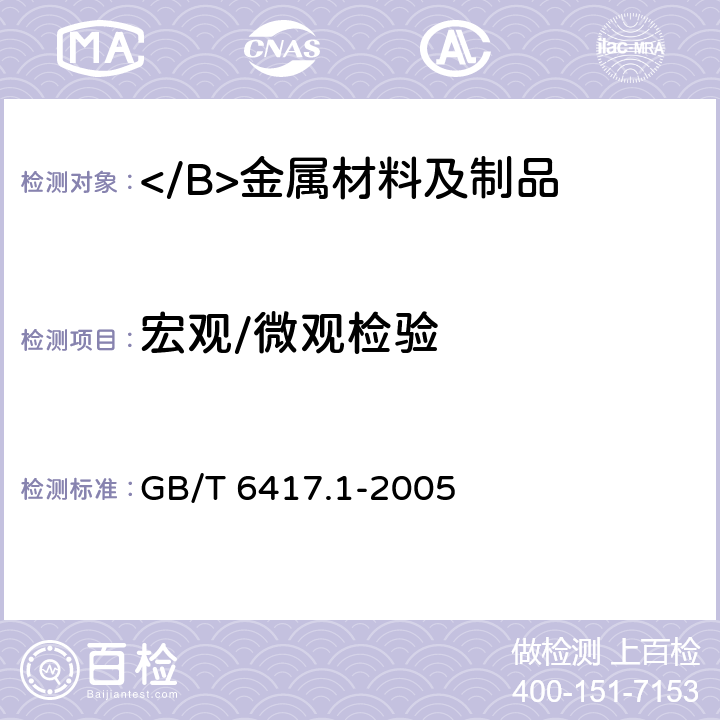 MA CNAS AC ilac-MRA

检测对象：</B>金属材料及制品

检测项目：宏观/微观检验

检测标准：GB/T 6417.1-2005

百检
Baijiantest.com

做检测 上百检
400-151-7153